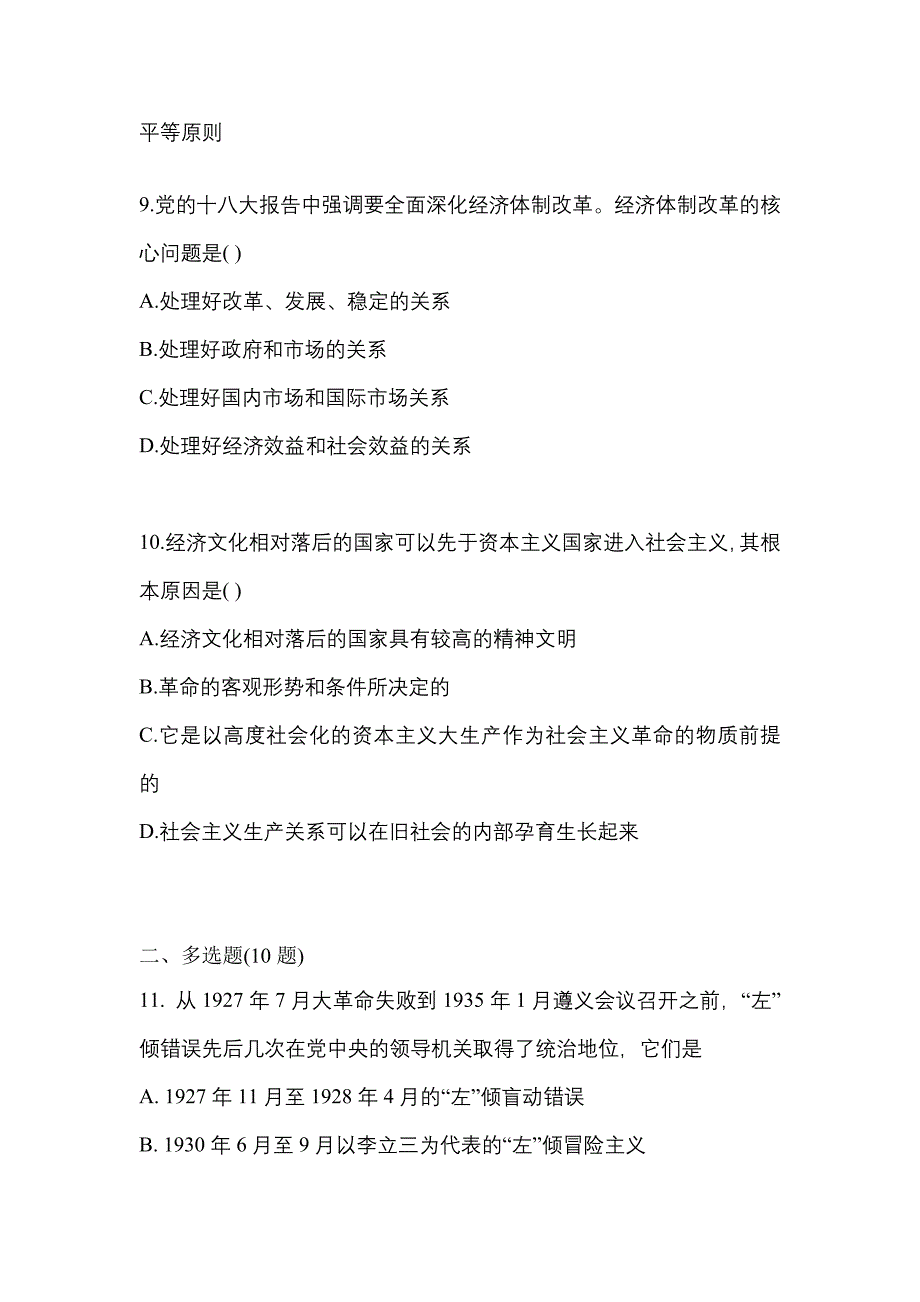 平等原则

9.党的十八大报告中强调要全面深化经济体制改革。经济体制改革的核心问题是( )

A.处理好改革、发展、稳定的关系

B.处理好政府和市场的关系

C.处理好国内市场和国际市场关系

D.处理好经济效益和社会效益的关系

10.经济文化相对落后的国家可以先于资本主义国家进入社会主义, 其根本原因是( )

A.经济文化相对落后的国家具有较高的精神文明

B.革命的客观形势和条件所决定的

C.它是以高度社会化的资本主义大生产作为社会主义革命的物质前提的

D.社会主义生产关系可以在旧社会的内部孕育生长起来

二、多选题(10 题)

11. 从 1927 年 7 月大革命失败到 1935 年 1 月遵义会议召开之前, “左”倾错误先后几次在党中央的领导机关取得了统治地位, 它们是

A. 1927 年 11 月至 1928 年 4 月的“左”倾盲动错误

B. 1930 年 6 月至 9 月以李立三为代表的“左”倾冒险主义